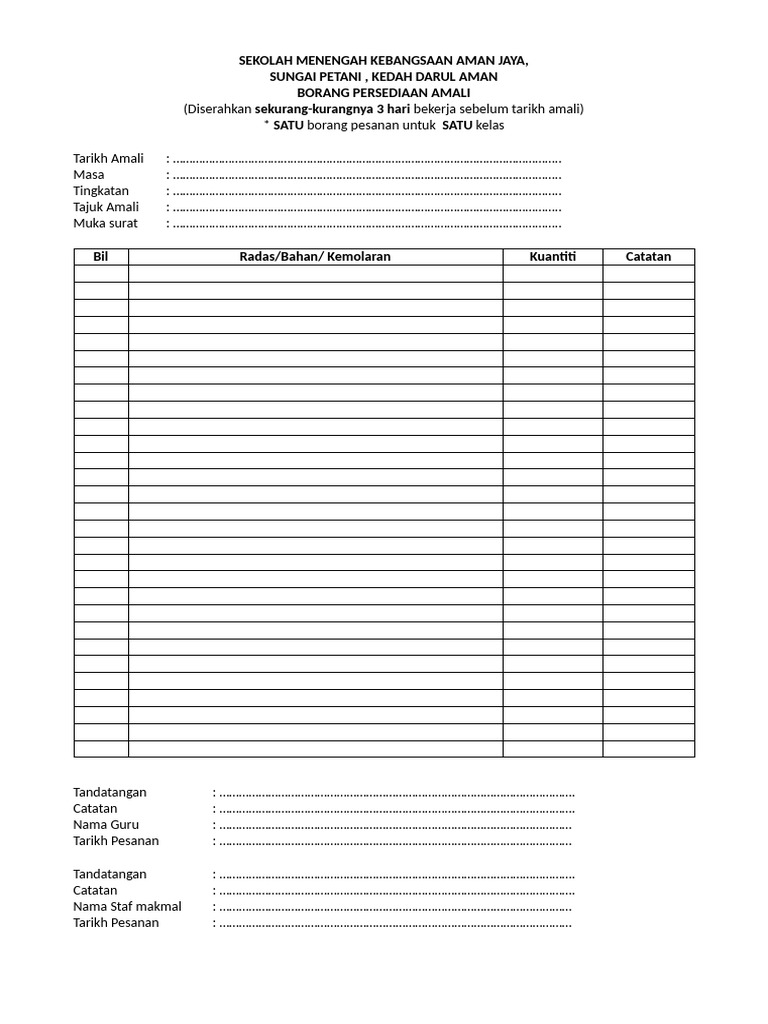 SEKOLAH MENENGAH KEBANGSAAN AMAN JAYA,
SUNGAI PETANI , KEDAH DARUL AMAN
BORANG PERSEDIAAN AMALI
(Diserahkan sekurang-kurangnya 3 hari bekerja sebelum tarikh amali)
* SATU borang pesanan untuk SATU kelas

Tarikh Amali : ____
Masa : ____
Tingkatan : ____
Tajuk Amali : ____
Muka surat : ____

| Bil | Radas/Bahan/ Kemolaran | Kuantiti | Catatan |
|---|---|---|---|
| | | | |
| | | | |
| | | | |
| | | | |
| | | | |
| | | | |
| | | | |
| | | | |
| | | | |
| | | | |
| | | | |
| | | | |
| | | | |
| | | | |
| | | | |
| | | | |
| | | | |
| | | | |
| | | | |
| | | | |
| | | | |
| | | | |
| | | | |
| | | | |
| | | | |
| | | | |
| | | | |
| | | | |
| | | | |

Tandatangan : ____
Catatan : ____
Nama Guru : ____
Tarikh Pesanan : ____

Tandatangan : ____
Catatan : ____
Nama Staf makmal : ____
Tarikh Pesanan : ____